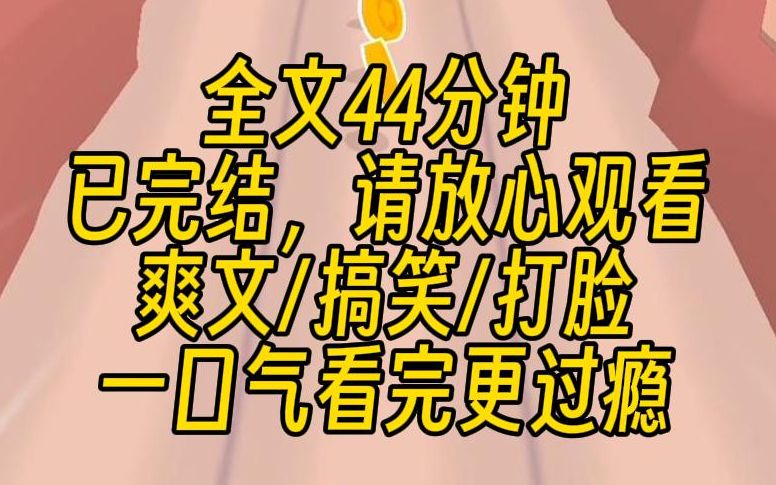 全文44分钟
已完结，请放心观看
爽文/搞笑/打脸
一口气看完更过瘾